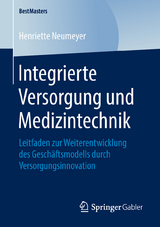 BestMasters

Henriette Neumeyer

Integrierte Versorgung und Medizintechnik

Leitfaden zur Weiterentwicklung des Geschäftsmodells durch Versorgungsinnovation

Springer Gabler